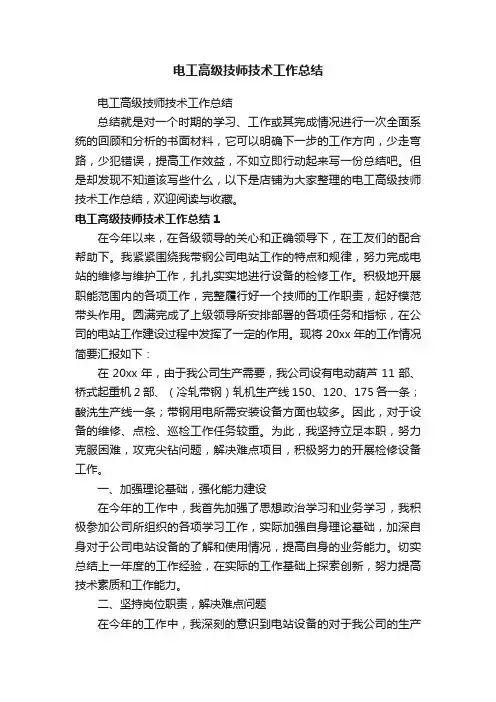 电工高级技师技术工作总结

电工高级技师技术工作总结

总结就是对一个时期的学习、工作或其完成情况进行一次全面系统的回顾和分析的书面材料，它可以明确下一步的工作方向，少走弯路，少犯错误，提高工作效益，不如立即行动起来写一份总结吧。但是却发现不知道该写些什么，以下是店铺为大家整理的电工高级技师技术工作总结，欢迎阅读与收藏。

电工高级技师技术工作总结 1

在今年以来，在各级领导的关心和正确领导下，在工友们的配合帮助下。我紧紧围绕我带钢公司电站工作的特点和规律，努力完成电站的维修与维护工作，扎扎实实地进行设备的检修工作。积极地开展职能范围内的各项工作，完整履行好一个技师的工作职责，起好模范带头作用。圆满完成了上级领导所安排部署的各项任务和指标，在公司的电站工作建设过程中发挥了一定的作用。现将 20xx 年的工作情况简要汇报如下：

在 20xx 年，由于我公司生产需要，我公司设有电动葫芦 11 部、桥式起重机 2 部、（冷轧带钢）轧机生产线 150、120、175 各一条；酸洗生产线一条；带钢用电所需安装设备方面也较多。因此，对于设备的维修、点检、巡检工作任务较重。为此，我坚持立足本职，努力克服困难，攻克尖钻问题，解决难点项目，积极努力的开展检修设备工作。

一、加强理论基础，强化能力建设

在今年的工作中，我首先加强了思想政治学习和业务学习，我积极参加公司所组织的各项学习工作，实际加强自身理论基础，加深自身对于公司电站设备的了解和使用情况，提高自身的业务能力。切实总结上一年度的工作经验，在实际的工作基础上探索创新，努力提高技术素质和工作能力。

二、坚持岗位职责，解决难点问题

在今年的工作中，我深刻的意识到电站设备的对于我公司的生产